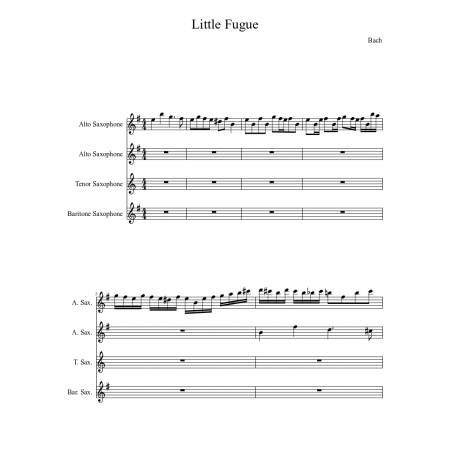 Little Fugue

Bach

Alto Saxophone

Alto Saxophone

Tenor Saxophone

Baritone Saxophone

5

A. Sax.

A. Sax.

T. Sax.

Bar. Sax.